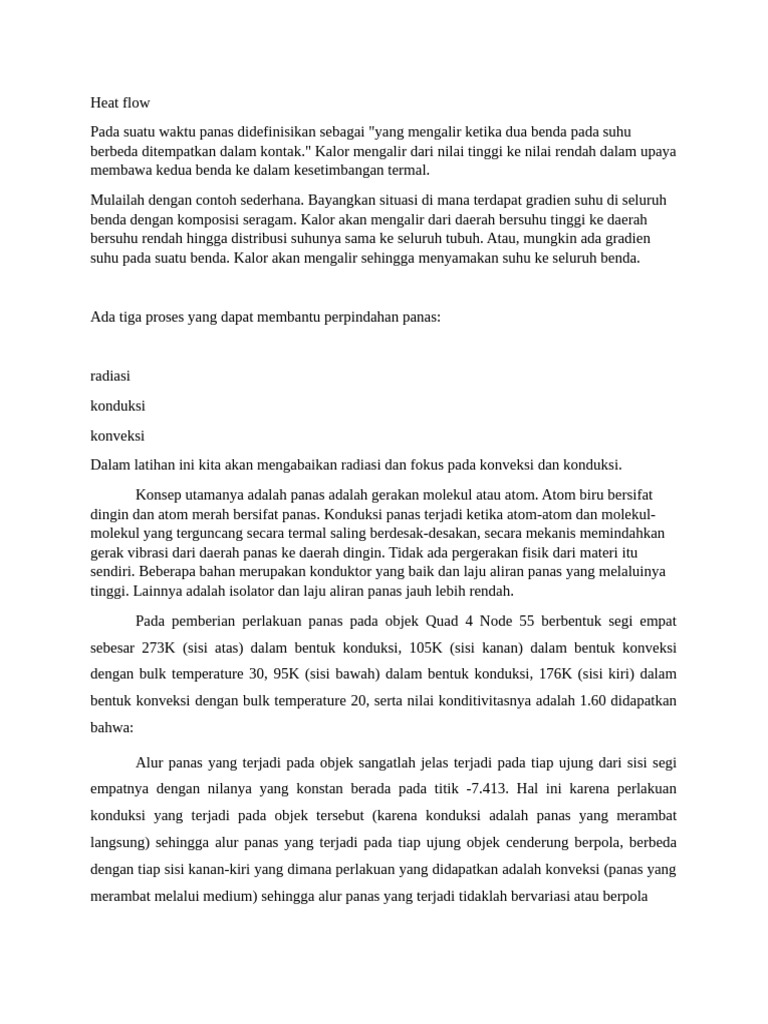 Heat flow

Pada suatu waktu panas didefinisikan sebagai "yang mengalir ketika dua benda pada suhu berbeda ditempatkan dalam kontak." Kalor mengalir dari nilai tinggi ke nilai rendah dalam upaya membawa kedua benda ke dalam kesetimbangan termal.

Mulailah dengan contoh sederhana. Bayangkan situasi di mana terdapat gradien suhu di seluruh benda dengan komposisi seragam. Kalor akan mengalir dari daerah bersuhu tinggi ke daerah bersuhu rendah hingga distribusi suhunya sama ke seluruh tubuh. Atau, mungkin ada gradien suhu pada suatu benda. Kalor akan mengalir sehingga menyamakan suhu ke seluruh benda.

Ada tiga proses yang dapat membantu perpindahan panas:

radiasi

konduksi

konveksi

Dalam latihan ini kita akan mengabaikan radiasi dan fokus pada konveksi dan konduksi.

Konsep utamanya adalah panas adalah gerakan molekul atau atom. Atom biru bersifat dingin dan atom merah bersifat panas. Konduksi panas terjadi ketika atom-atom dan molekul-molekul yang terguncang secara termal saling berdesak-desakan, secara mekanis memindahkan gerak vibrasi dari daerah panas ke daerah dingin. Tidak ada pergerakan fisik dari materi itu sendiri. Beberapa bahan merupakan konduktor yang baik dan laju aliran panas yang melaluinya tinggi. Lainnya adalah isolator dan laju aliran panas jauh lebih rendah.

Pada pemberian perlakuan panas pada objek Quad 4 Node 55 berbentuk segi empat sebesar 273K (sisi atas) dalam bentuk konduksi, 105K (sisi kanan) dalam bentuk konveksi dengan bulk temperature 30, 95K (sisi bawah) dalam bentuk konduksi, 176K (sisi kiri) dalam bentuk konveksi dengan bulk temperature 20, serta nilai konditivitasnya adalah 1.60 didapatkan bahwa:

Alur panas yang terjadi pada objek sangatlah jelas terjadi pada tiap ujung dari sisi segi empatnya dengan nilanya yang konstan berada pada titik -7.413. Hal ini karena perlakuan konduksi yang terjadi pada objek tersebut (karena konduksi adalah panas yang merambat langsung) sehingga alur panas yang terjadi pada tiap ujung objek cenderung berpola, berbeda dengan tiap sisi kanan-kiri yang dimana perlakuan yang didapatkan adalah konveksi (panas yang merambat melalui medium) sehingga alur panas yang terjadi tidaklah bervariasi atau berpola